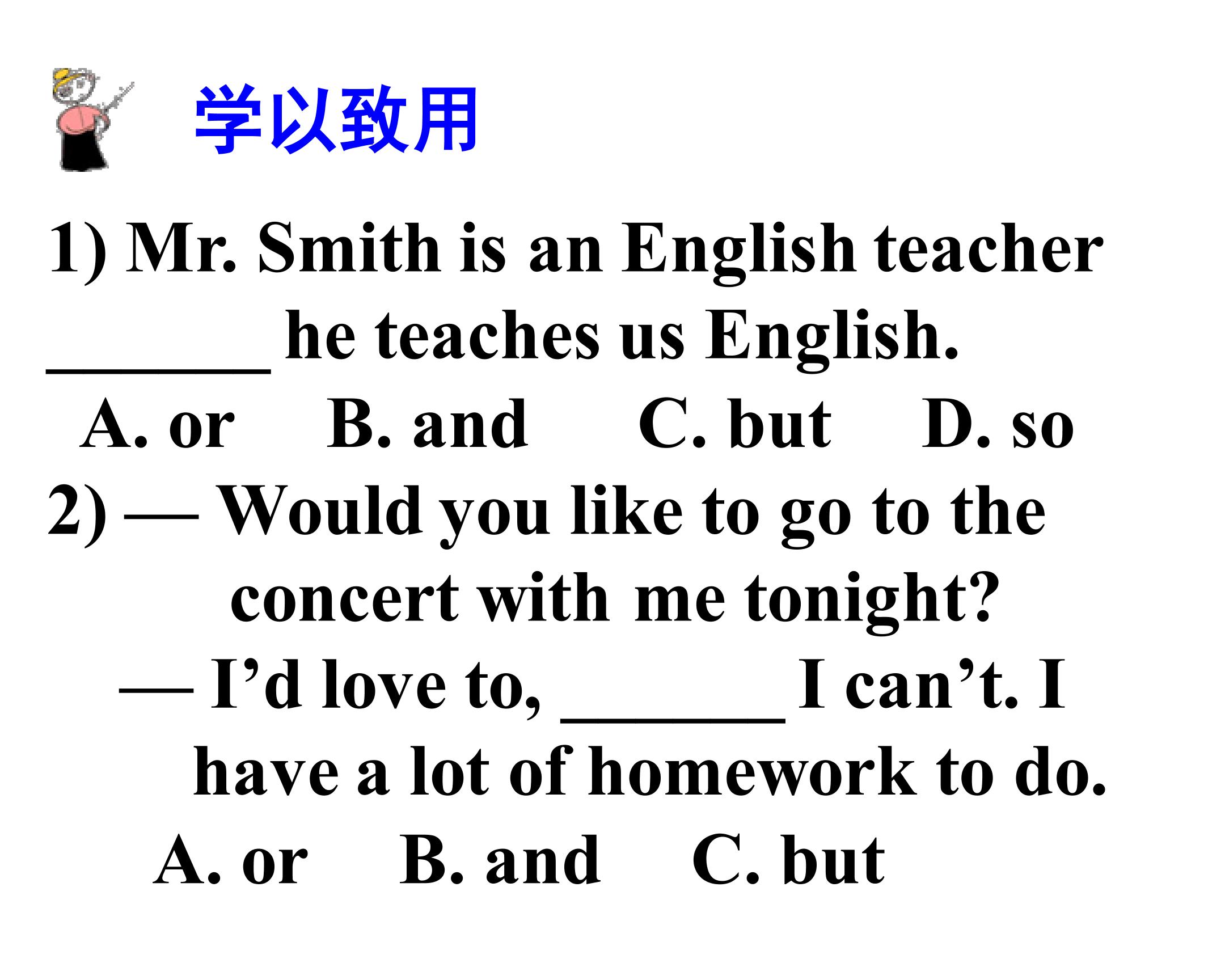 学以致用

1) Mr. Smith is an English teacher ____ he teaches us English.

A. or B. and C. but D. so

2) — Would you like to go to the concert with me tonight?

— I'd love to, ____ I can't. I have a lot of homework to do.

A. or B. and C. but